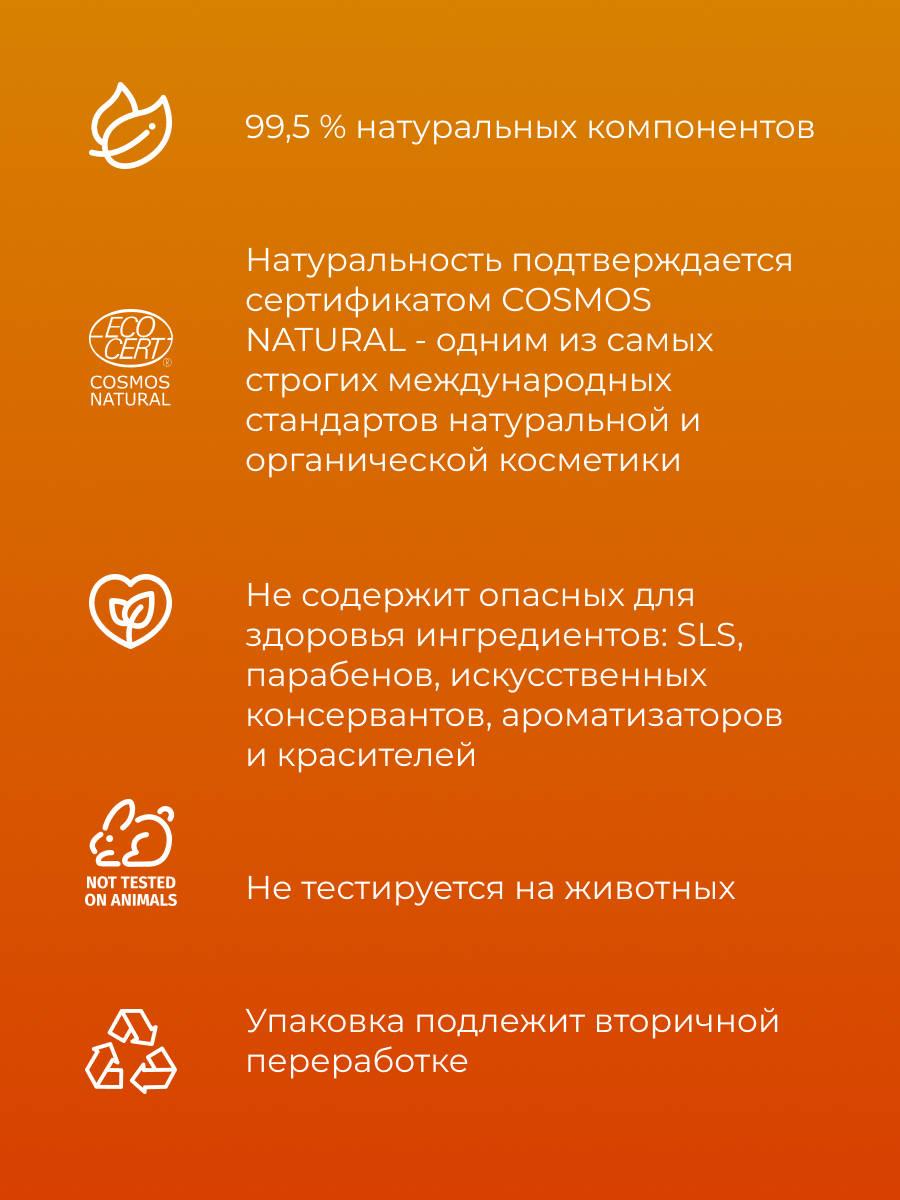 99,5 % натуральных компонентов

ECO CERT®
COSMOS NATURAL

Натуральность подтверждается сертификатом COSMOS NATURAL - одним из самых строгих международных стандартов натуральной и органической косметики

Не содержит опасных для здоровья ингредиентов: SLS, парабенов, искусственных консервантов, ароматизаторов и красителей

NOT TESTED ON ANIMALS

Не тестируется на животных

Упаковка подлежит вторичной переработке